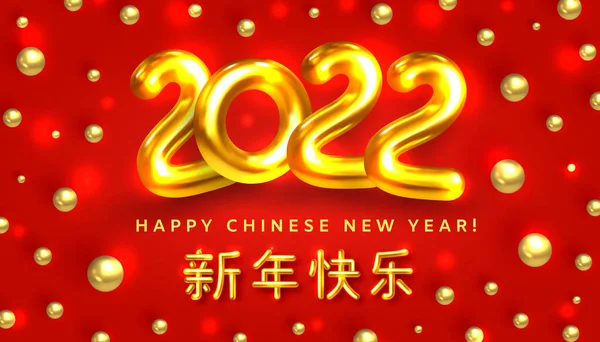 2022

HAPPY CHINESE NEW YEAR!

新年快乐